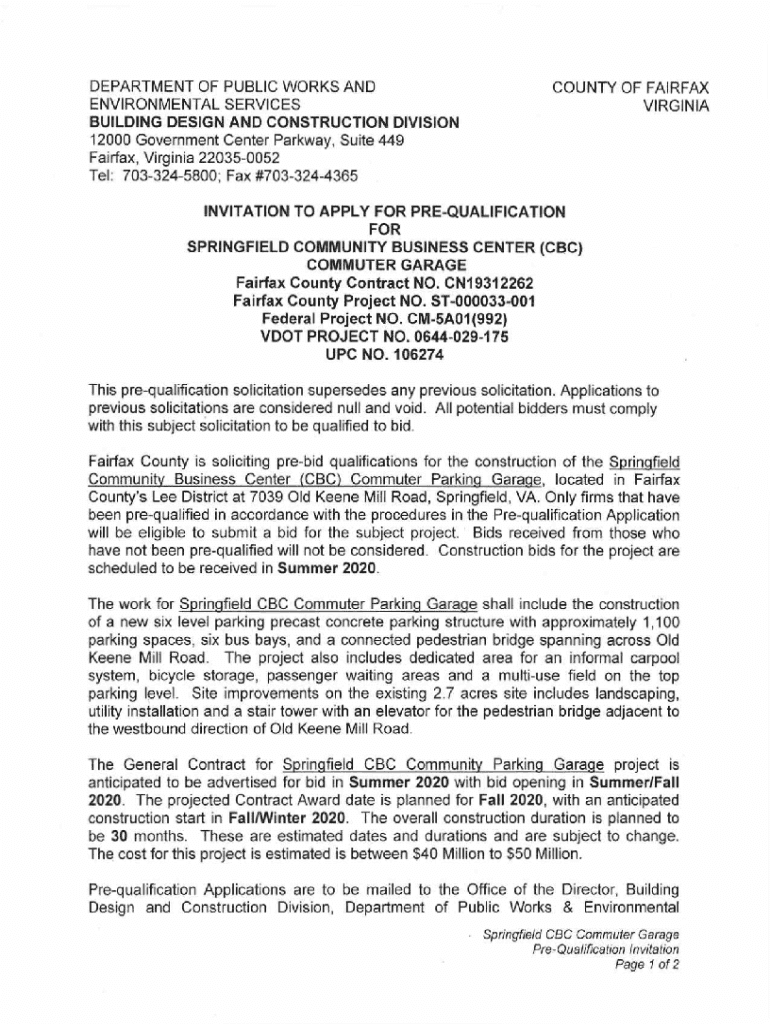 DEPARTMENT OF PUBLIC WORKS AND ENVIRONMENTAL SERVICES
BUILDING DESIGN AND CONSTRUCTION DIVISION
12000 Government Center Parkway, Suite 449
Fairfax, Virginia 22035-0052
Tel: 703-324-5800; Fax #703-324-4365

COUNTY OF FAIRFAX
VIRGINIA

INVITATION TO APPLY FOR PRE-QUALIFICATION
FOR
SPRINGFIELD COMMUNITY BUSINESS CENTER (CBC)
COMMUTER GARAGE
Fairfax County Contract NO. CN19312262
Fairfax County Project NO. ST-000033-001
Federal Project NO. CM-5A01(992)
VDOT PROJECT NO. 0644-029-175
UPC NO. 106274

This pre-qualification solicitation supersedes any previous solicitation. Applications to previous solicitations are considered null and void. All potential bidders must comply with this subject solicitation to be qualified to bid.

Fairfax County is soliciting pre-bid qualifications for the construction of the Springfield Community Business Center (CBC) Commuter Parking Garage, located in Fairfax County's Lee District at 7039 Old Keene Mill Road, Springfield, VA. Only firms that have been pre-qualified in accordance with the procedures in the Pre-qualification Application will be eligible to submit a bid for the subject project. Bids received from those who have not been pre-qualified will not be considered. Construction bids for the project are scheduled to be received in Summer 2020.

The work for Springfield CBC Commuter Parking Garage shall include the construction of a new six level parking precast concrete parking structure with approximately 1,100 parking spaces, six bus bays, and a connected pedestrian bridge spanning across Old Keene Mill Road. The project also includes dedicated area for an informal carpool system, bicycle storage, passenger waiting areas and a multi-use field on the top parking level. Site improvements on the existing 2.7 acres site includes landscaping, utility installation and a stair tower with an elevator for the pedestrian bridge adjacent to the westbound direction of Old Keene Mill Road.

The General Contract for Springfield CBC Community Parking Garage project is anticipated to be advertised for bid in Summer 2020 with bid opening in Summer/Fall 2020. The projected Contract Award date is planned for Fall 2020, with an anticipated construction start in Fall/Winter 2020. The overall construction duration is planned to be 30 months. These are estimated dates and durations and are subject to change. The cost for this project is estimated is between $40 Million to $50 Million.

Pre-qualification Applications are to be mailed to the Office of the Director, Building Design and Construction Division, Department of Public Works & Environmental

Springfield CBC Commuter Garage
Pre-Qualification Invitation
Page 1 of 2